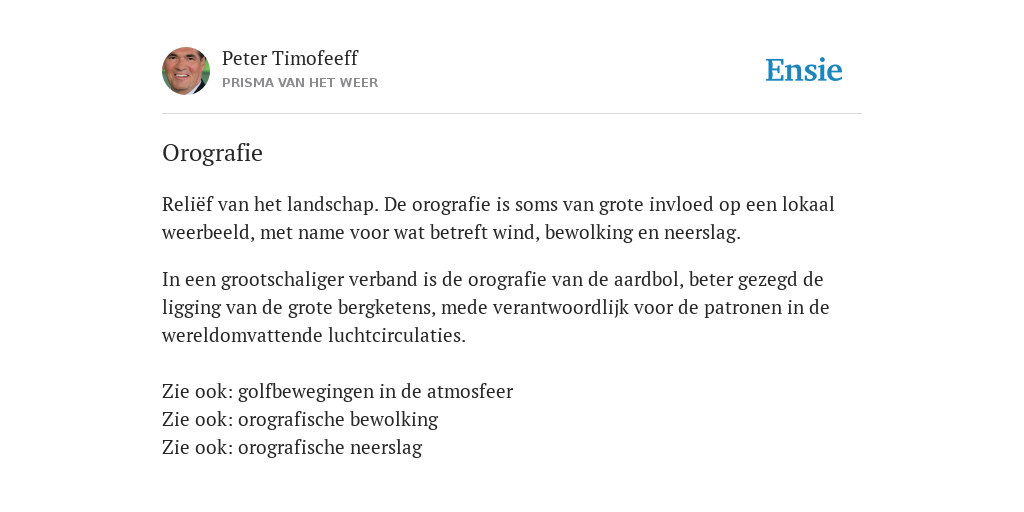 Peter Timofeeff
PRISMA VAN HET WEER

Ensie

Orografie

Reliëf van het landschap. De orografie is soms van grote invloed op een lokaal weerbeeld, met name voor wat betreft wind, bewolking en neerslag.

In een grootschaliger verband is de orografie van de aardbol, beter gezegd de ligging van de grote bergketens, mede verantwoordlijk voor de patronen in de wereldomvattende luchtcirculaties.

Zie ook: golfbewegingen in de atmosfeer
Zie ook: orografische bewolking
Zie ook: orografische neerslag